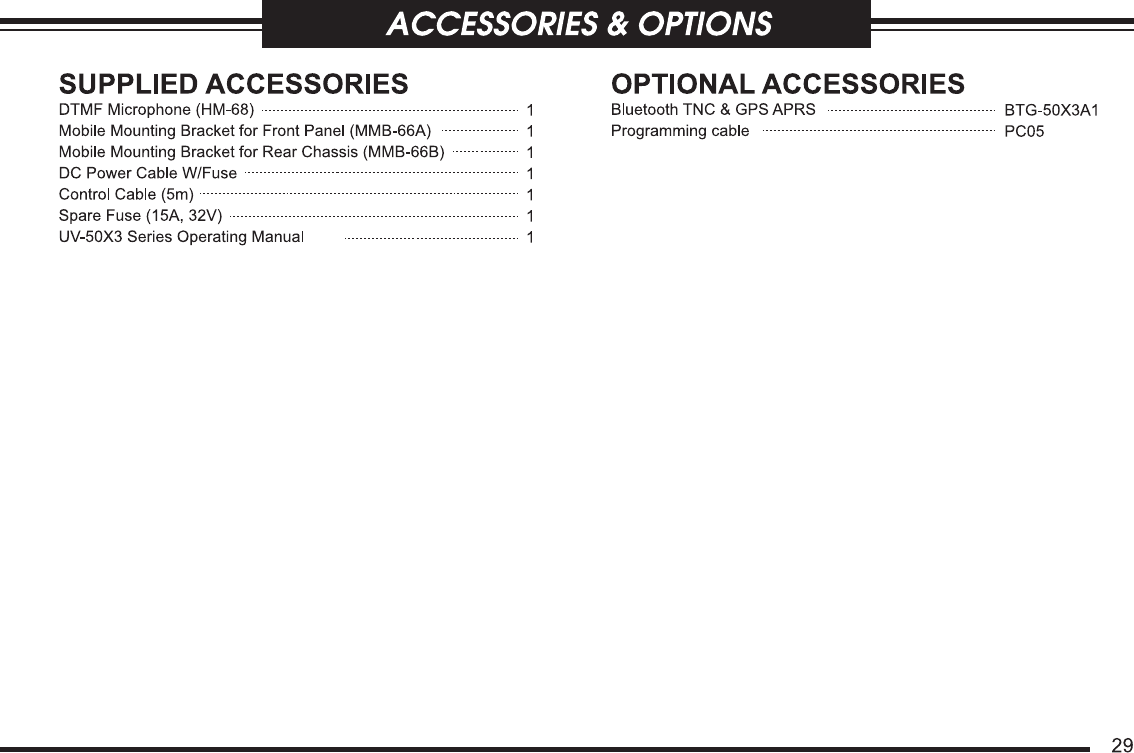 ACCESSORIES & OPTIONS

SUPPLIED ACCESSORIES

DTMF Microphone (HM-68) 1
Mobile Mounting Bracket for Front Panel (MMB-66A) 1
Mobile Mounting Bracket for Rear Chassis (MMB-66B) 1
DC Power Cable W/Fuse 1
Control Cable (5m) 1
Spare Fuse (15A, 32V) 1
UV-50X3 Series Operating Manual 1

OPTIONAL ACCESSORIES

Bluetooth TNC & GPS APRS BTG-50X3A1
Programming cable PC05

29